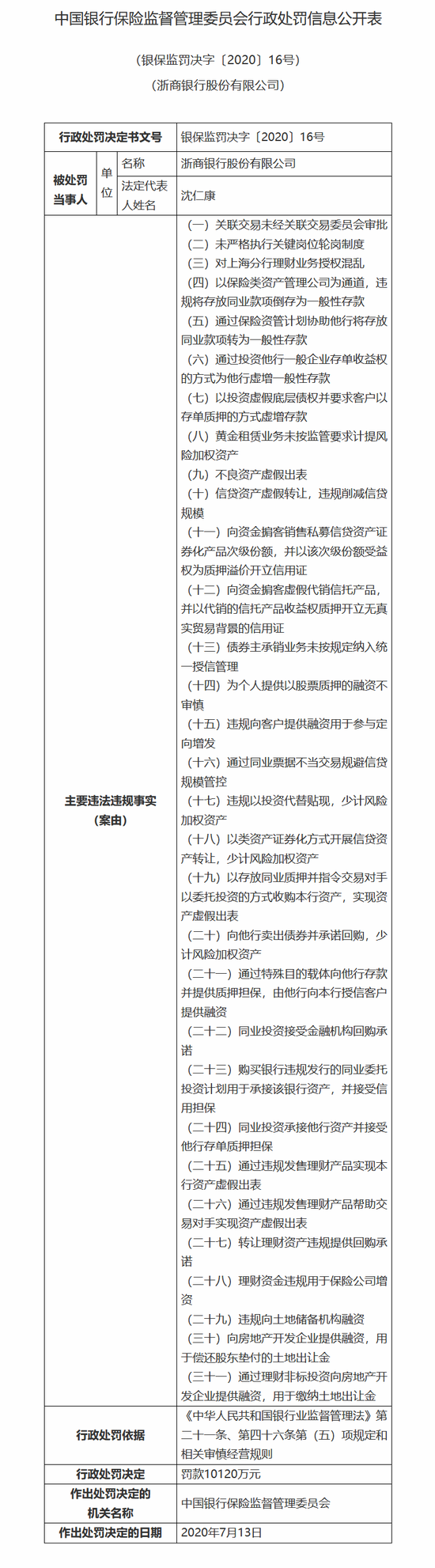 中国银行保险监督管理委员会行政处罚信息公开表

（银保监罚决字〔2020〕16号）

（浙商银行股份有限公司）

| 行政处罚决定书文号 | | | 银保监罚决字〔2020〕16号 |
|---|---|---|---|
| 被处罚当事人 | 单位 | 名称 | 浙商银行股份有限公司 |
| | | 法定代表人姓名 | 沈仁康 |
| 主要违法违规事实（案由） | | | （一）关联交易未经关联交易委员会审批<br>（二）未严格执行关键岗位轮岗制度<br>（三）对上海分行理财业务授权混乱<br>（四）以保险类资产管理公司为通道，违规将存放同业款项倒存为一般性存款<br>（五）通过保险资管计划协助他行将存放同业款项转为一般性存款<br>（六）通过投资他行一般企业存单收益权的方式为他行虚增一般性存款<br>（七）以投资虚假底层债权并要求客户以存单质押的方式虚增存款<br>（八）黄金租赁业务未按监管要求计提风险加权资产<br>（九）不良资产虚假出表<br>（十）信贷资产虚假转让，违规削减信贷规模<br>（十一）向资金掮客销售私募信贷资产证券化产品次级份额，并以该次级份额受益权为质押溢价开立信用证<br>（十二）向资金掮客虚假代销信托产品，并以代销的信托产品收益权质押开立无真实贸易背景的信用证<br>（十三）债券主承销业务未按规定纳入统一授信管理<br>（十四）为个人提供以股票质押的融资不审慎<br>（十五）违规向客户提供融资用于参与定向增发<br>（十六）通过同业票据不当交易规避信贷规模管控<br>（十七）违规以投资代替贴现，少计风险加权资产<br>（十八）以类资产证券化方式开展信贷资产转让，少计风险加权资产<br>（十九）以存放同业质押并指令交易对手以委托投资的方式收购本行资产，实现资产虚假出表<br>（二十）向他行卖出债券并承诺回购，少计风险加权资产<br>（二十一）通过特殊目的载体向他行存款并提供质押担保，由他行向本行授信客户提供融资<br>（二十二）同业投资接受金融机构回购承诺<br>（二十三）购买银行违规发行的同业委托投资计划用于承接该银行资产，并接受信用担保<br>（二十四）同业投资承接他行资产并接受他行存单质押担保<br>（二十五）通过违规发售理财产品实现本行资产虚假出表<br>（二十六）通过违规发售理财产品帮助交易对手实现资产虚假出表<br>（二十七）转让理财资产违规提供回购承诺<br>（二十八）理财资金违规用于保险公司增资<br>（二十九）违规向土地储备机构融资<br>（三十）向房地产开发企业提供融资，用于偿还股东垫付的土地出让金<br>（三十一）通过理财非标投资向房地产开发企业提供融资，用于缴纳土地出让金 |
| 行政处罚依据 | | | 《中华人民共和国银行业监督管理法》第二十一条、第四十六条第（五）项规定和相关审慎经营规则 |
| 行政处罚决定 | | | 罚款10120万元 |
| 作出处罚决定的机关名称 | | | 中国银行保险监督管理委员会 |
| 作出处罚决定的日期 | | | 2020年7月13日 |